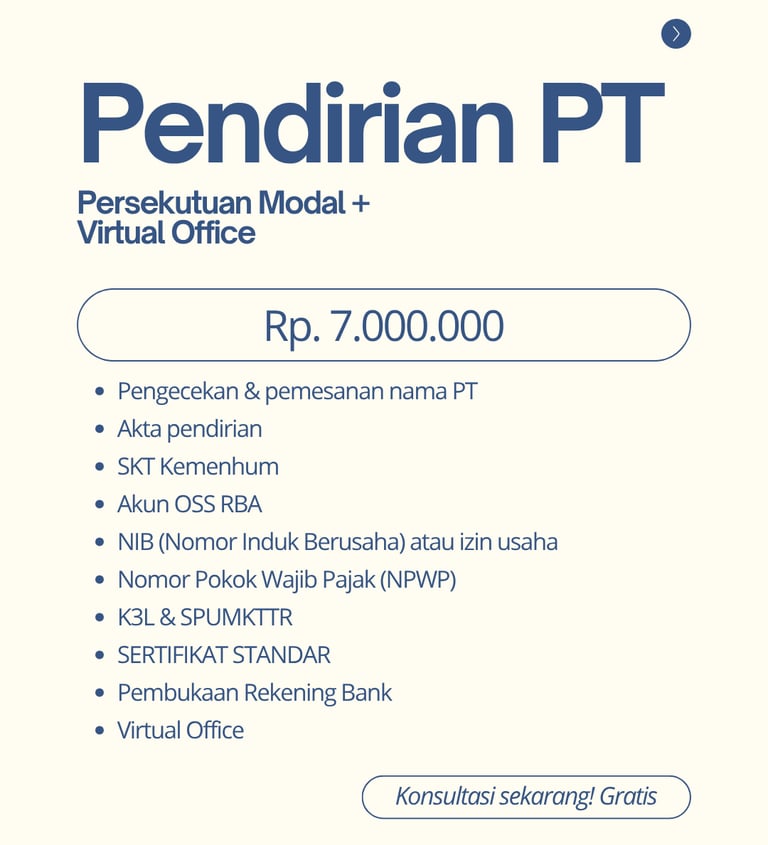 Pendirian PT

Persekutuan Modal + Virtual Office

Rp. 7.000.000

- Pengecekan & pemesanan nama PT
- Akta pendirian
- SKT Kemenhum
- Akun OSS RBA
- NIB (Nomor Induk Berusaha) atau izin usaha
- Nomor Pokok Wajib Pajak (NPWP)
- K3L & SPUMKTTR
- SERTIFIKAT STANDAR
- Pembukaan Rekening Bank
- Virtual Office

Konsultasi sekarang! Gratis